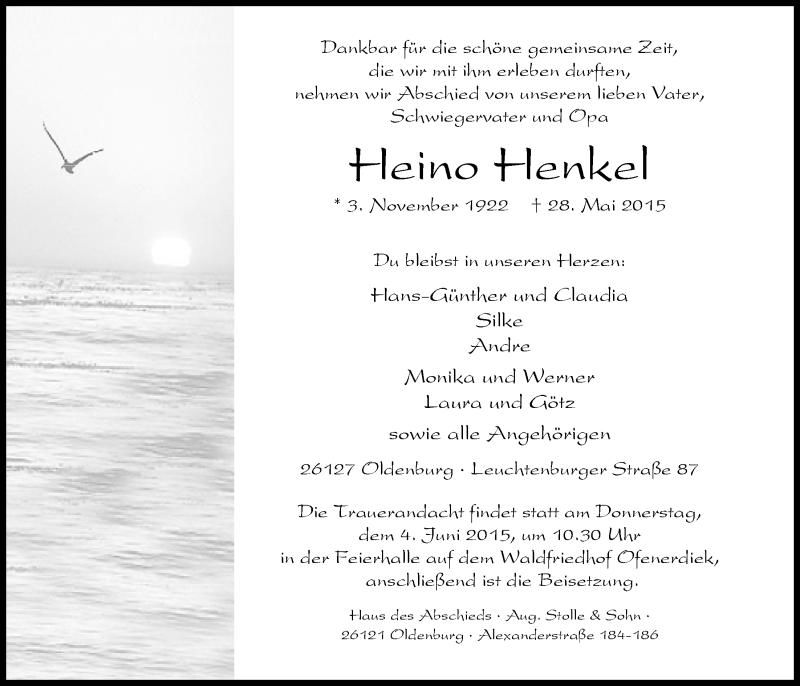 Dankbar für die schöne gemeinsame Zeit,
die wir mit ihm erleben durften,
nehmen wir Abschied von unserem lieben Vater,
Schwiegervater und Opa

Heino Henkel

* 3. November 1922 † 28. Mai 2015

Du bleibst in unseren Herzen:

Hans-Günther und Claudia
Silke
Andre

Monika und Werner
Laura und Götz

sowie alle Angehörigen

26127 Oldenburg · Leuchtenburger Straße 87

Die Trauerandacht findet statt am Donnerstag,
dem 4. Juni 2015, um 10.30 Uhr
in der Feierhalle auf dem Waldfriedhof Ofenerdiek,
anschließend ist die Beisetzung.

Haus des Abschieds · Aug. Stolle & Sohn ·
26121 Oldenburg · Alexanderstraße 184-186